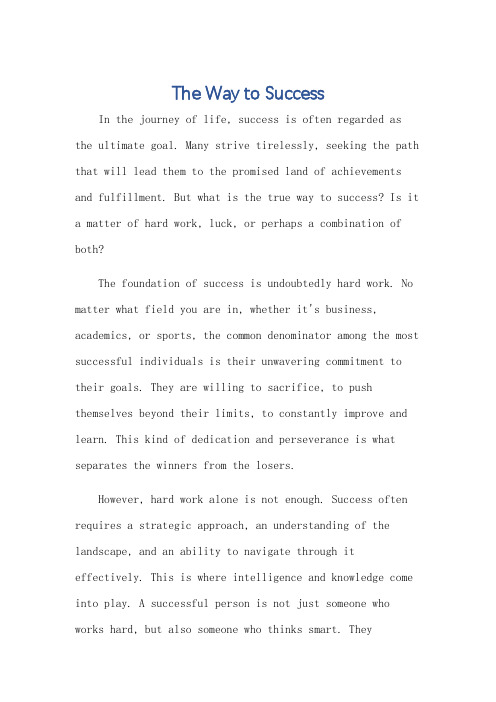 The Way to Success

In the journey of life, success is often regarded as the ultimate goal. Many strive tirelessly, seeking the path that will lead them to the promised land of achievements and fulfillment. But what is the true way to success? Is it a matter of hard work, luck, or perhaps a combination of both?

The foundation of success is undoubtedly hard work. No matter what field you are in, whether it's business, academics, or sports, the common denominator among the most successful individuals is their unwavering commitment to their goals. They are willing to sacrifice, to push themselves beyond their limits, to constantly improve and learn. This kind of dedication and perseverance is what separates the winners from the losers.

However, hard work alone is not enough. Success often requires a strategic approach, an understanding of the landscape, and an ability to navigate through it effectively. This is where intelligence and knowledge come into play. A successful person is not just someone who works hard, but also someone who thinks smart. They